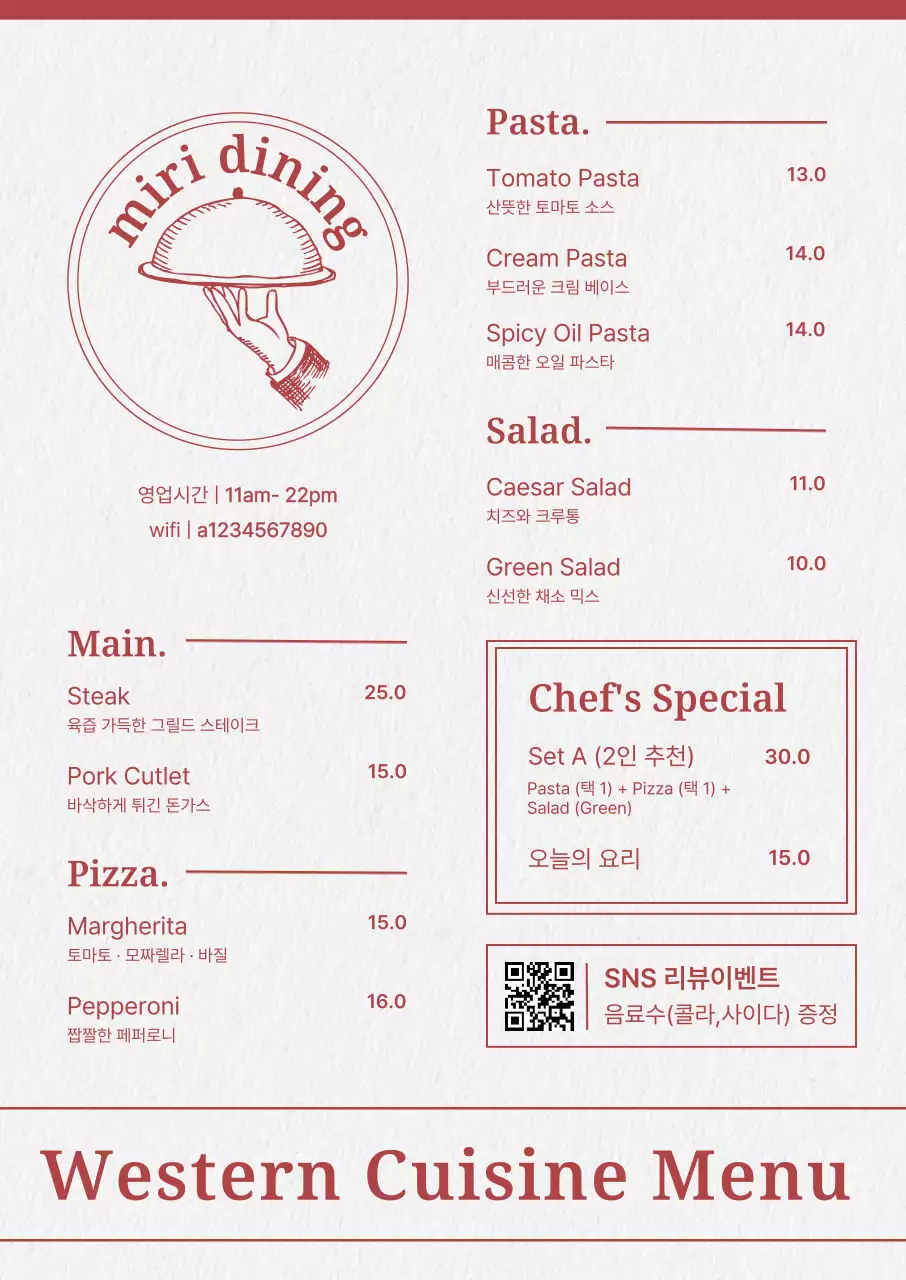 miri dining

영업시간 | 11am- 22pm
wifi | a1234567890

Main.

Steak 25.0
육즙 가득한 그릴드 스테이크

Pork Cutlet 15.0
바삭하게 튀긴 돈가스

Pizza.

Margherita 15.0
토마토 · 모짜렐라 · 바질

Pepperoni 16.0
짭짤한 페퍼로니

Pasta.

Tomato Pasta 13.0
산뜻한 토마토 소스

Cream Pasta 14.0
부드러운 크림 베이스

Spicy Oil Pasta 14.0
매콤한 오일 파스타

Salad.

Caesar Salad 11.0
치즈와 크루통

Green Salad 10.0
신선한 채소 믹스

Chef's Special

Set A (2인 추천) 30.0
Pasta (택 1) + Pizza (택 1) + Salad (Green)

오늘의 요리 15.0

SNS 리뷰이벤트
음료수(콜라,사이다) 증정

Western Cuisine Menu